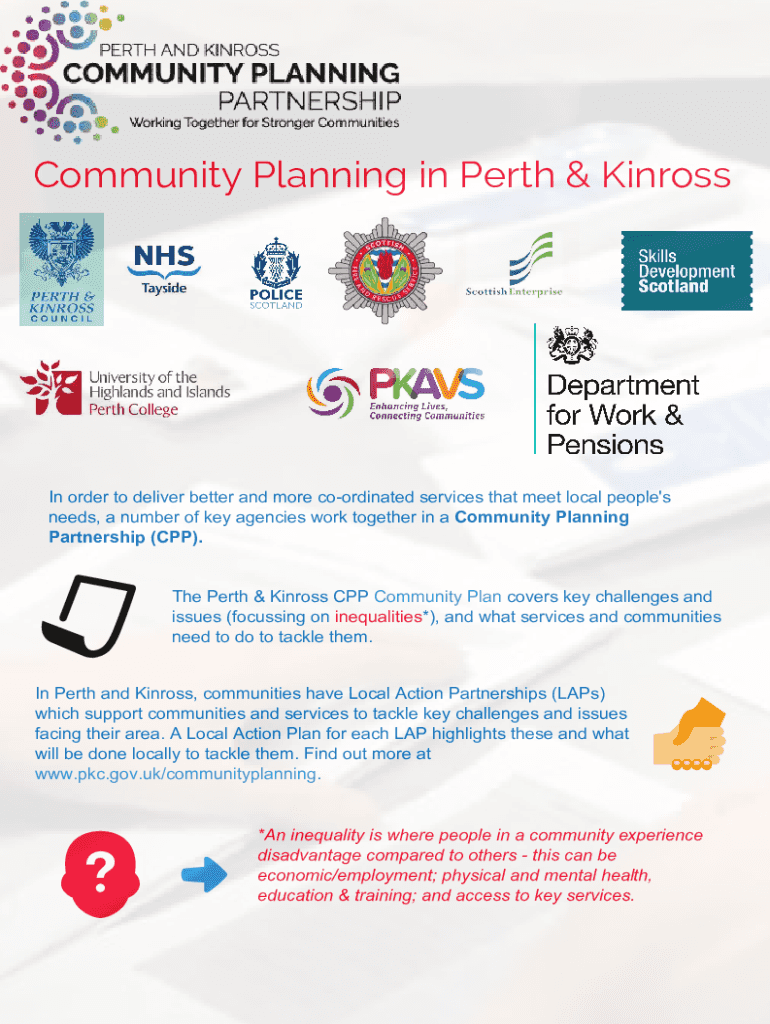 PERTH AND KINROSS
COMMUNITY PLANNING
PARTNERSHIP
Working Together for Stronger Communities

Community Planning in Perth & Kinross

PERTH & KINROSS COUNCIL

NHS
Tayside

POLICE
SCOTLAND

SCOTTISH FIRE AND RESCUE SERVICE

Scottish Enterprise

Skills Development Scotland

University of the Highlands and Islands
Perth College

PKAVS
Enhancing Lives, Connecting Communities

Department for Work & Pensions

In order to deliver better and more co-ordinated services that meet local people's needs, a number of key agencies work together in a Community Planning Partnership (CPP).

The Perth & Kinross CPP Community Plan covers key challenges and issues (focussing on inequalities*), and what services and communities need to do to tackle them.

In Perth and Kinross, communities have Local Action Partnerships (LAPs) which support communities and services to tackle key challenges and issues facing their area. A Local Action Plan for each LAP highlights these and what will be done locally to tackle them. Find out more at www.pkc.gov.uk/communityplanning.

?

*An inequality is where people in a community experience disadvantage compared to others - this can be economic/employment; physical and mental health, education & training; and access to key services.